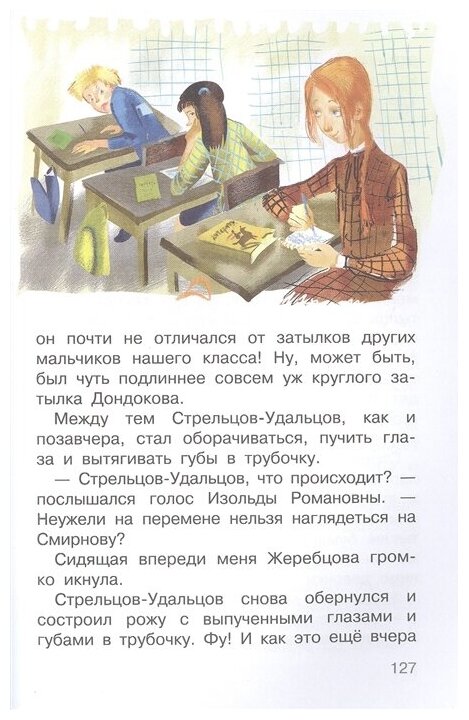 он почти не отличался от затылков других мальчиков нашего класса! Ну, может быть, был чуть подлиннее совсем уж круглого затылка Дондокова.

Между тем Стрельцов-Удальцов, как и позавчера, стал оборачиваться, пучить глаза и вытягивать губы в трубочку.

— Стрельцов-Удальцов, что происходит? — послышался голос Изольды Романовны. — Неужели на перемене нельзя наглядеться на Смирнову?

Сидящая впереди меня Жеребцова громко икнула.

Стрельцов-Удальцов снова обернулся и состроил рожу с выпученными глазами и губами в трубочку. Фу! И как это ещё вчера

127